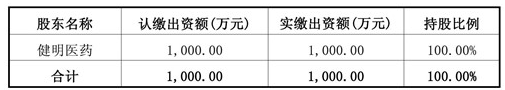 | 股东名称 | 认缴出资额(万元) | 实缴出资额(万元) | 持股比例 |
|---|---|---|---|
| 健明医药 | 1,000.00 | 1,000.00 | 100.00% |
| 合计 | 1,000.00 | 1,000.00 | 100.00% |